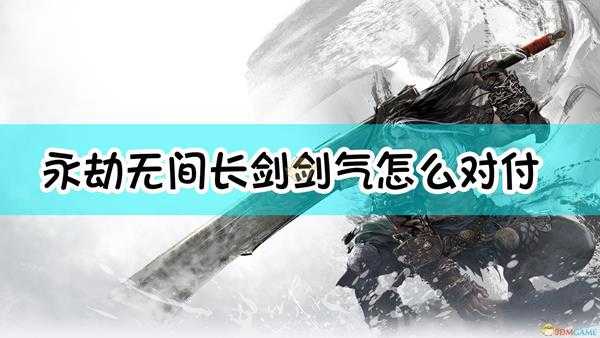 永劫无间长剑剑气怎么对付

3DMGAME